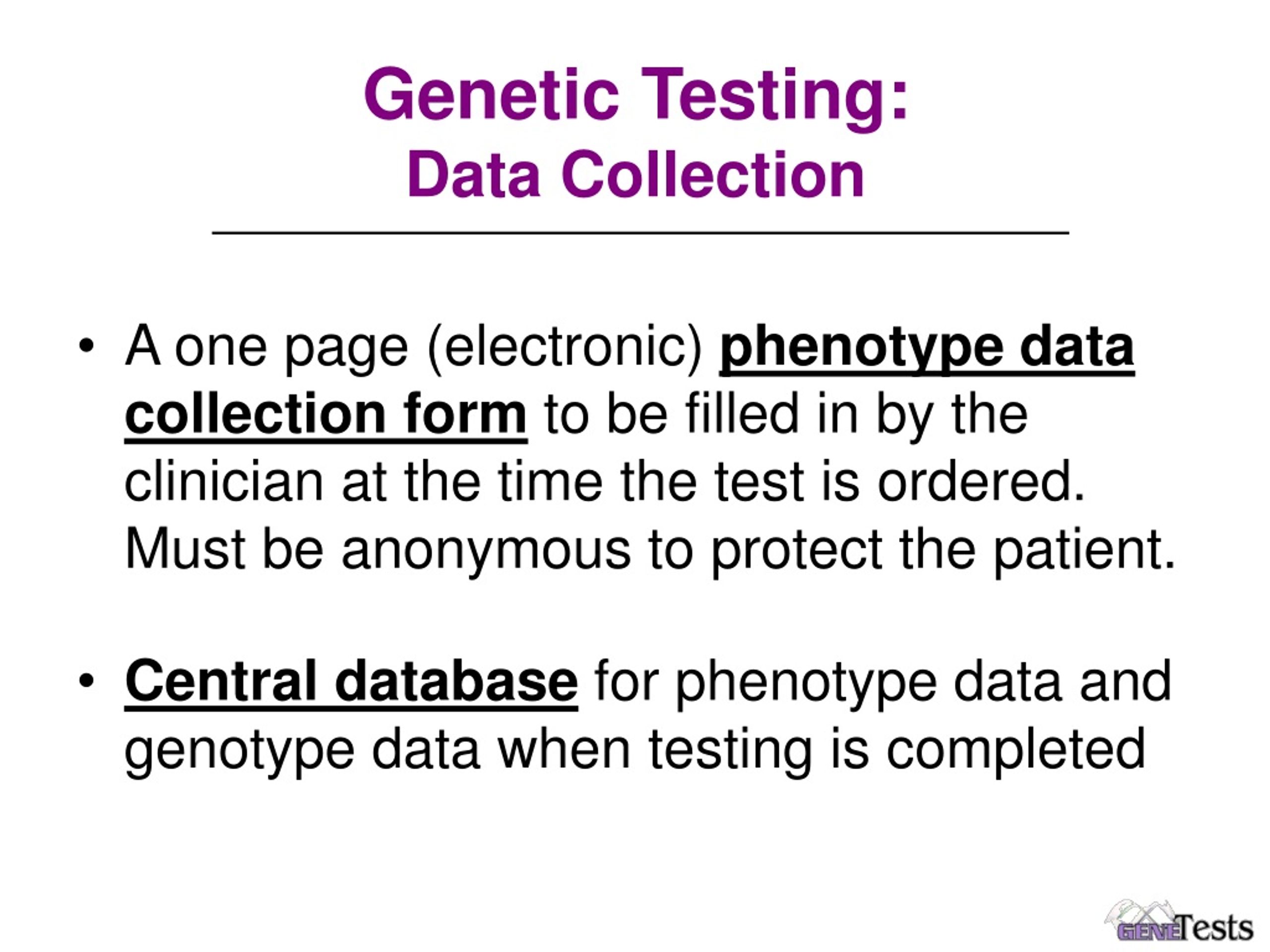 Genetic Testing:
Data Collection

• A one page (electronic) phenotype data collection form to be filled in by the clinician at the time the test is ordered. Must be anonymous to protect the patient.

• Central database for phenotype data and genotype data when testing is completed

GENETests